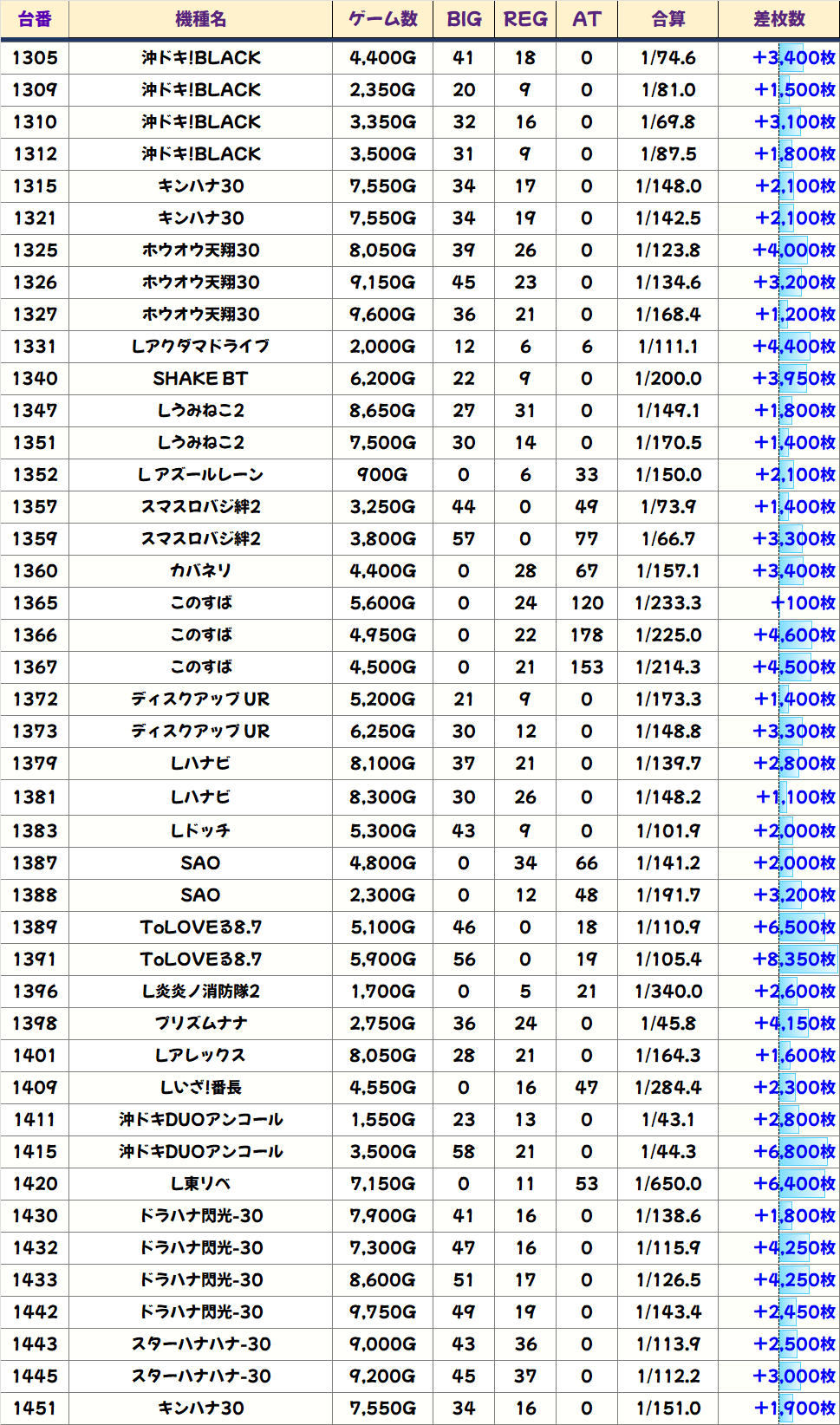 | 台番 | 機種名 | ゲーム数 | BIG | REG | AT | 合算 | 差枚数 |
|---|---|---|---|---|---|---|---|
| 1305 | 沖ドキ!BLACK | 4,400G | 41 | 18 | 0 | 1/74.6 | +3,400枚 |
| 1309 | 沖ドキ!BLACK | 2,350G | 20 | 9 | 0 | 1/81.0 | +1,500枚 |
| 1310 | 沖ドキ!BLACK | 3,350G | 32 | 16 | 0 | 1/69.8 | +3,100枚 |
| 1312 | 沖ドキ!BLACK | 3,500G | 31 | 9 | 0 | 1/87.5 | +1,800枚 |
| 1315 | キンハナ30 | 7,550G | 34 | 17 | 0 | 1/148.0 | +2,100枚 |
| 1321 | キンハナ30 | 7,550G | 34 | 19 | 0 | 1/142.5 | +2,100枚 |
| 1325 | ホウオウ天翔30 | 8,050G | 39 | 26 | 0 | 1/123.8 | +4,000枚 |
| 1326 | ホウオウ天翔30 | 9,150G | 45 | 23 | 0 | 1/134.6 | +3,200枚 |
| 1327 | ホウオウ天翔30 | 9,600G | 36 | 21 | 0 | 1/168.4 | +1,200枚 |
| 1331 | Lアクダマドライブ | 2,000G | 12 | 6 | 6 | 1/111.1 | +4,400枚 |
| 1340 | SHAKE BT | 6,200G | 22 | 9 | 0 | 1/200.0 | +3,950枚 |
| 1347 | Lうみねこ2 | 8,650G | 27 | 31 | 0 | 1/149.1 | +1,800枚 |
| 1351 | Lうみねこ2 | 7,500G | 30 | 14 | 0 | 1/170.5 | +1,400枚 |
| 1352 | L アズールレーン | 900G | 0 | 6 | 33 | 1/150.0 | +2,100枚 |
| 1357 | スマスロバジ絆2 | 3,250G | 44 | 0 | 49 | 1/73.9 | +1,400枚 |
| 1359 | スマスロバジ絆2 | 3,800G | 57 | 0 | 77 | 1/66.7 | +3,300枚 |
| 1360 | カバネリ | 4,400G | 0 | 28 | 67 | 1/157.1 | +3,400枚 |
| 1365 | このすば | 5,600G | 0 | 24 | 120 | 1/233.3 | +100枚 |
| 1366 | このすば | 4,950G | 0 | 22 | 178 | 1/225.0 | +4,600枚 |
| 1367 | このすば | 4,500G | 0 | 21 | 153 | 1/214.3 | +4,500枚 |
| 1372 | ディスクアップ UR | 5,200G | 21 | 9 | 0 | 1/173.3 | +1,400枚 |
| 1373 | ディスクアップ UR | 6,250G | 30 | 12 | 0 | 1/148.8 | +3,300枚 |
| 1379 | Lハナビ | 8,100G | 37 | 21 | 0 | 1/139.7 | +2,800枚 |
| 1381 | Lハナビ | 8,300G | 30 | 26 | 0 | 1/148.2 | +1,100枚 |
| 1383 | Lドッチ | 5,300G | 43 | 9 | 0 | 1/101.9 | +2,000枚 |
| 1387 | SAO | 4,800G | 0 | 34 | 66 | 1/141.2 | +2,000枚 |
| 1388 | SAO | 2,300G | 0 | 12 | 48 | 1/191.7 | +3,200枚 |
| 1389 | ToLOVEる8.7 | 5,100G | 46 | 0 | 18 | 1/110.9 | +6,500枚 |
| 1391 | ToLOVEる8.7 | 5,900G | 56 | 0 | 19 | 1/105.4 | +8,350枚 |
| 1396 | L炎炎ノ消防隊2 | 1,700G | 0 | 5 | 21 | 1/340.0 | +2,600枚 |
| 1398 | プリズムナナ | 2,750G | 36 | 24 | 0 | 1/45.8 | +4,150枚 |
| 1401 | Lアレックス | 8,050G | 28 | 21 | 0 | 1/164.3 | +1,600枚 |
| 1409 | Lいざ!番長 | 4,550G | 0 | 16 | 47 | 1/284.4 | +2,300枚 |
| 1411 | 沖ドキDUOアンコール | 1,550G | 23 | 13 | 0 | 1/43.1 | +2,800枚 |
| 1415 | 沖ドキDUOアンコール | 3,500G | 58 | 21 | 0 | 1/44.3 | +6,800枚 |
| 1420 | L東リベ | 7,150G | 0 | 11 | 53 | 1/650.0 | +6,400枚 |
| 1430 | ドラハナ閃光-30 | 7,900G | 41 | 16 | 0 | 1/138.6 | +1,800枚 |
| 1432 | ドラハナ閃光-30 | 7,300G | 47 | 16 | 0 | 1/115.9 | +4,250枚 |
| 1433 | ドラハナ閃光-30 | 8,600G | 51 | 17 | 0 | 1/126.5 | +4,250枚 |
| 1442 | ドラハナ閃光-30 | 9,750G | 49 | 19 | 0 | 1/143.4 | +2,450枚 |
| 1443 | スターハナハナ-30 | 9,000G | 43 | 36 | 0 | 1/113.9 | +2,500枚 |
| 1445 | スターハナハナ-30 | 9,200G | 45 | 37 | 0 | 1/112.2 | +3,000枚 |
| 1451 | キンハナ30 | 7,550G | 34 | 16 | 0 | 1/151.0 | +1,900枚 |